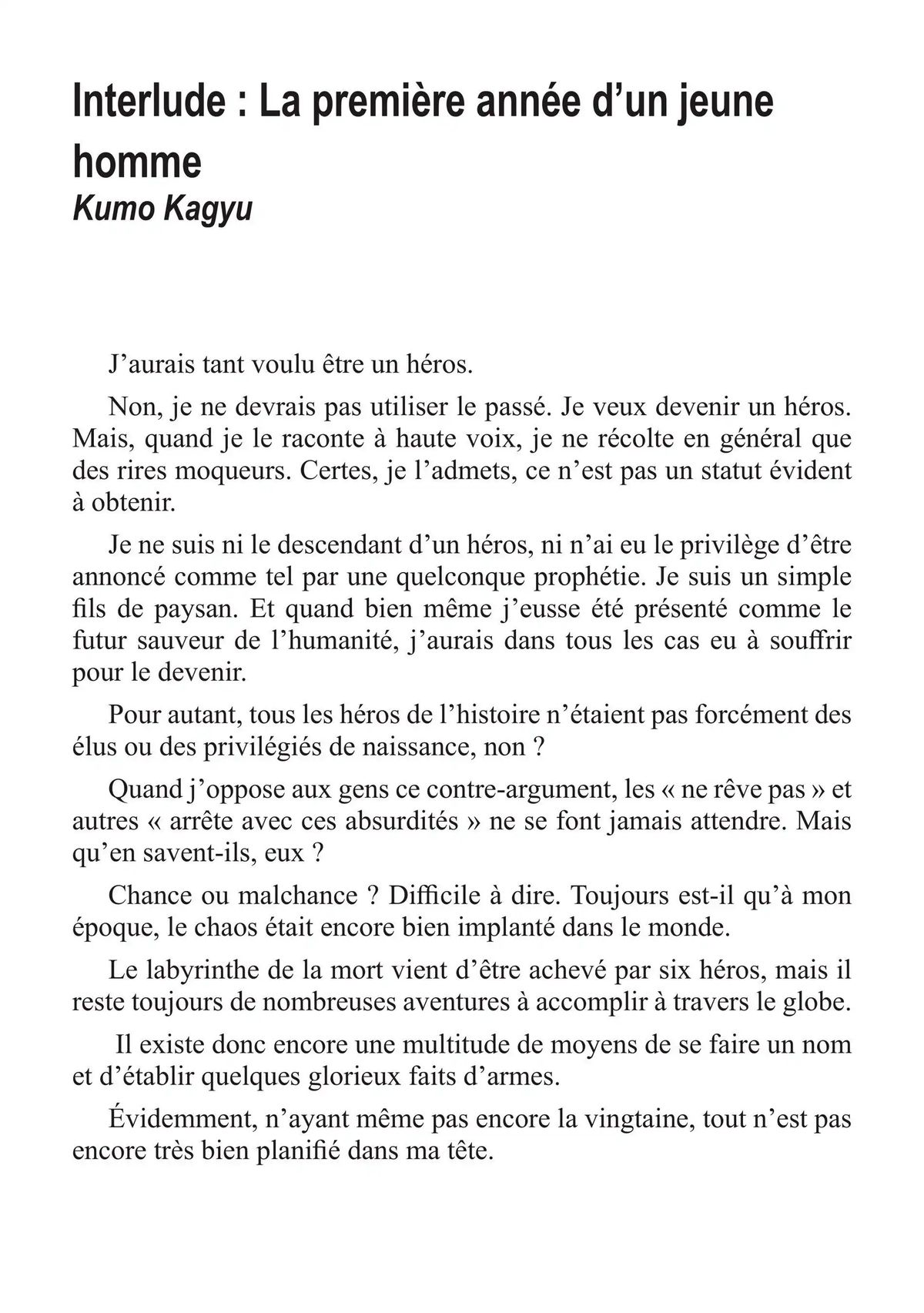 Interlude : La première année d'un jeune homme
Kumo Kagyu

J'aurais tant voulu être un héros.

Non, je ne devrais pas utiliser le passé. Je veux devenir un héros. Mais, quand je le raconte à haute voix, je ne récolte en général que des rires moqueurs. Certes, je l'admets, ce n'est pas un statut évident à obtenir.

Je ne suis ni le descendant d'un héros, ni n'ai eu le privilège d'être annoncé comme tel par une quelconque prophétie. Je suis un simple fils de paysan. Et quand bien même j'eusse été présenté comme le futur sauveur de l'humanité, j'aurais dans tous les cas eu à souffrir pour le devenir.

Pour autant, tous les héros de l'histoire n'étaient pas forcément des élus ou des privilégiés de naissance, non ?

Quand j'oppose aux gens ce contre-argument, les « ne rêve pas » et autres « arrête avec ces absurdités » ne se font jamais attendre. Mais qu'en savent-ils, eux ?

Chance ou malchance ? Difficile à dire. Toujours est-il qu'à mon époque, le chaos était encore bien implanté dans le monde.

Le labyrinthe de la mort vient d'être achevé par six héros, mais il reste toujours de nombreuses aventures à accomplir à travers le globe.

Il existe donc encore une multitude de moyens de se faire un nom et d'établir quelques glorieux faits d'armes.

Évidemment, n'ayant même pas encore la vingtaine, tout n'est pas encore très bien planifié dans ma tête.